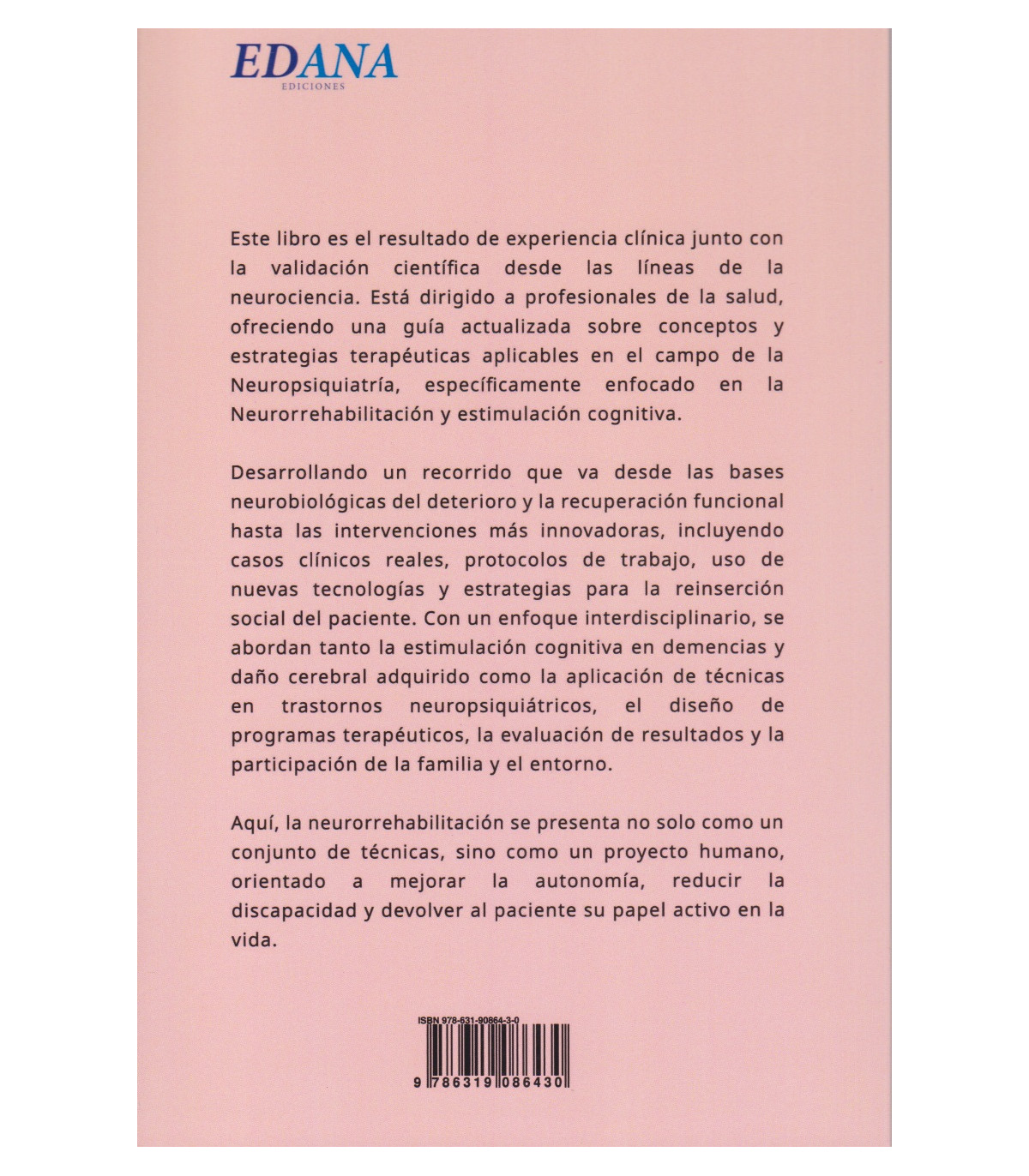 EDANA
EDICIONES

Este libro es el resultado de experiencia clínica junto con la validación científica desde las líneas de la neurociencia. Está dirigido a profesionales de la salud, ofreciendo una guía actualizada sobre conceptos y estrategias terapéuticas aplicables en el campo de la Neuropsiquiatría, específicamente enfocado en la Neurorrehabilitación y estimulación cognitiva.

Desarrollando un recorrido que va desde las bases neurobiológicas del deterioro y la recuperación funcional hasta las intervenciones más innovadoras, incluyendo casos clínicos reales, protocolos de trabajo, uso de nuevas tecnologías y estrategias para la reinserción social del paciente. Con un enfoque interdisciplinario, se abordan tanto la estimulación cognitiva en demencias y daño cerebral adquirido como la aplicación de técnicas en trastornos neuropsiquiátricos, el diseño de programas terapéuticos, la evaluación de resultados y la participación de la familia y el entorno.

Aquí, la neurorrehabilitación se presenta no solo como un conjunto de técnicas, sino como un proyecto humano, orientado a mejorar la autonomía, reducir la discapacidad y devolver al paciente su papel activo en la vida.

ISBN 978-631-90864-3-0
9 786319 086430